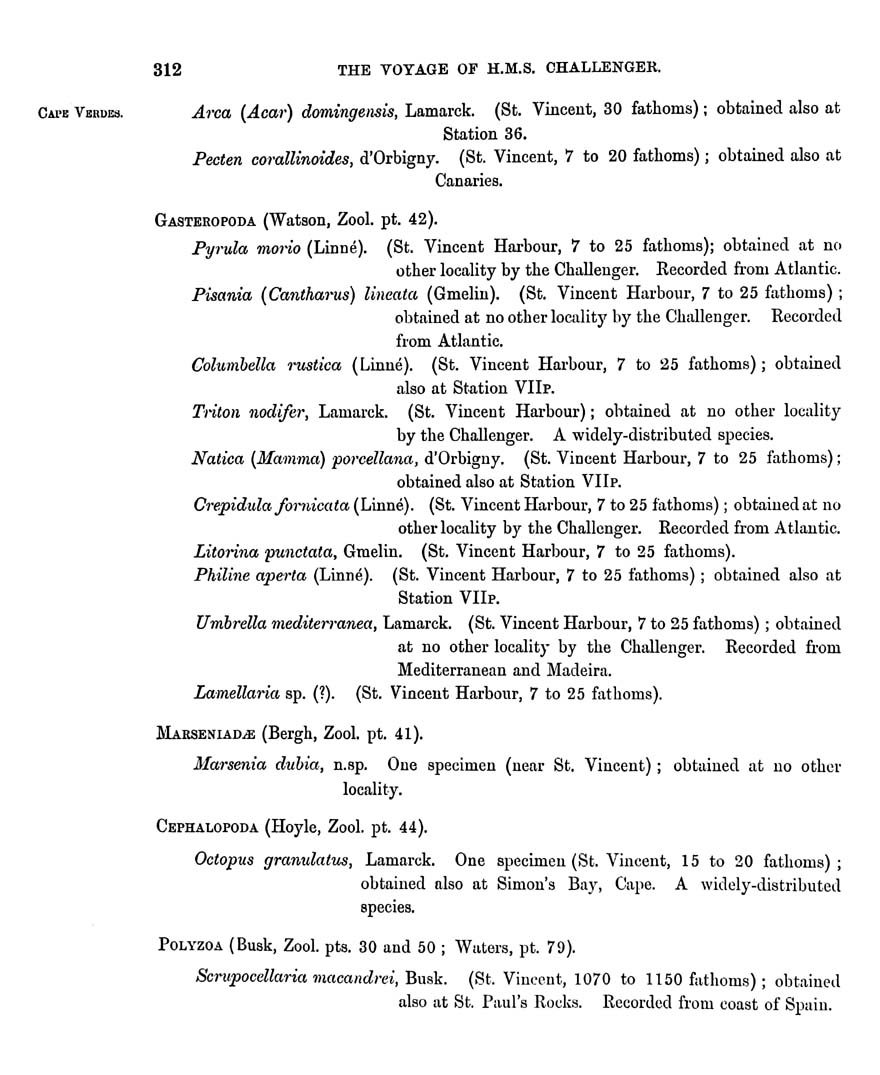 312 THE VOYAGE OF H.M.S. CHALLENGER.

CAPE VERDES.

Arca (Acar) domingensis, Lamarck. (St. Vincent, 30 fathoms); obtained also at Station 36.

Pecten corallinoides, d'Orbigny. (St. Vincent, 7 to 20 fathoms); obtained also at Canaries.

GASTEROPODA (Watson, Zool. pt. 42).

Pyrula morio (Linné). (St. Vincent Harbour, 7 to 25 fathoms); obtained at no other locality by the Challenger. Recorded from Atlantic.

Pisania (Cantharus) lineata (Gmelin). (St. Vincent Harbour, 7 to 25 fathoms); obtained at no other locality by the Challenger. Recorded from Atlantic.

Columbella rustica (Linné). (St. Vincent Harbour, 7 to 25 fathoms); obtained also at Station VIIP.

Triton nodifer, Lamarck. (St. Vincent Harbour); obtained at no other locality by the Challenger. A widely-distributed species.

Natica (Mamma) porcellana, d'Orbigny. (St. Vincent Harbour, 7 to 25 fathoms); obtained also at Station VIIP.

Crepidula fornicata (Linné). (St. Vincent Harbour, 7 to 25 fathoms); obtained at no other locality by the Challenger. Recorded from Atlantic.

Litorina punctata, Gmelin. (St. Vincent Harbour, 7 to 25 fathoms).

Philine aperta (Linné). (St. Vincent Harbour, 7 to 25 fathoms); obtained also at Station VIIP.

Umbrella mediterranea, Lamarck. (St. Vincent Harbour, 7 to 25 fathoms); obtained at no other locality by the Challenger. Recorded from Mediterranean and Madeira.

Lamellaria sp. (?). (St. Vincent Harbour, 7 to 25 fathoms).

MARSENIADÆ (Bergh, Zool. pt. 41).

Marsenia dubia, n.sp. One specimen (near St. Vincent); obtained at no other locality.

CEPHALOPODA (Hoyle, Zool. pt. 44).

Octopus granulatus, Lamarck. One specimen (St. Vincent, 15 to 20 fathoms); obtained also at Simon's Bay, Cape. A widely-distributed species.

POLYZOA (Busk, Zool. pts. 30 and 50; Waters, pt. 79).

Scrupocellaria macandrei, Busk. (St. Vincent, 1070 to 1150 fathoms); obtained also at St. Paul's Rocks. Recorded from coast of Spain.